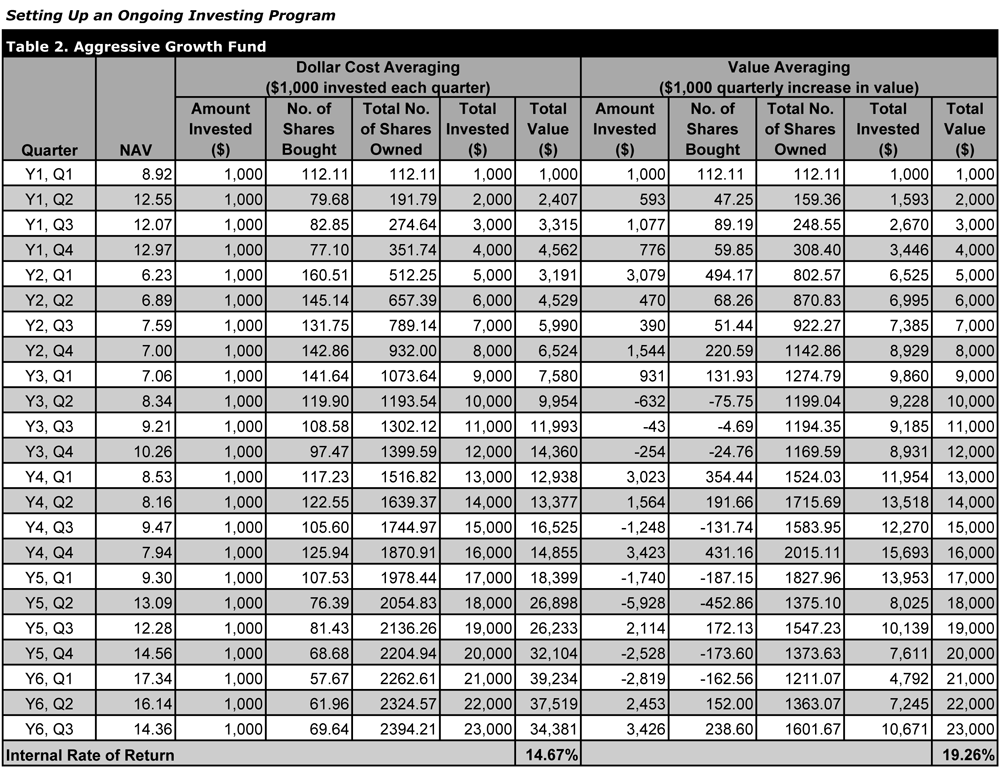 Setting Up an Ongoing Investing Program

Table 2. Aggressive Growth Fund

| Quarter | NAV | Dollar Cost Averaging ($1,000 invested each quarter) Amount Invested ($) | No. of Shares Bought | Total No. of Shares Owned | Total Invested ($) | Total Value ($) | Value Averaging ($1,000 quarterly increase in value) Amount Invested ($) | No. of Shares Bought | Total No. of Shares Owned | Total Invested ($) | Total Value ($) |
|---|---|---|---|---|---|---|---|---|---|---|---|
| Y1, Q1 | 8.92 | 1,000 | 112.11 | 112.11 | 1,000 | 1,000 | 1,000 | 112.11 | 112.11 | 1,000 | 1,000 |
| Y1, Q2 | 12.55 | 1,000 | 79.68 | 191.79 | 2,000 | 2,407 | 593 | 47.25 | 159.36 | 1,593 | 2,000 |
| Y1, Q3 | 12.07 | 1,000 | 82.85 | 274.64 | 3,000 | 3,315 | 1,077 | 89.19 | 248.55 | 2,670 | 3,000 |
| Y1, Q4 | 12.97 | 1,000 | 77.10 | 351.74 | 4,000 | 4,562 | 776 | 59.85 | 308.40 | 3,446 | 4,000 |
| Y2, Q1 | 6.23 | 1,000 | 160.51 | 512.25 | 5,000 | 3,191 | 3,079 | 494.17 | 802.57 | 6,525 | 5,000 |
| Y2, Q2 | 6.89 | 1,000 | 145.14 | 657.39 | 6,000 | 4,529 | 470 | 68.26 | 870.83 | 6,995 | 6,000 |
| Y2, Q3 | 7.59 | 1,000 | 131.75 | 789.14 | 7,000 | 5,990 | 390 | 51.44 | 922.27 | 7,385 | 7,000 |
| Y2, Q4 | 7.00 | 1,000 | 142.86 | 932.00 | 8,000 | 6,524 | 1,544 | 220.59 | 1142.86 | 8,929 | 8,000 |
| Y3, Q1 | 7.06 | 1,000 | 141.64 | 1073.64 | 9,000 | 7,580 | 931 | 131.93 | 1274.79 | 9,860 | 9,000 |
| Y3, Q2 | 8.34 | 1,000 | 119.90 | 1193.54 | 10,000 | 9,954 | -632 | -75.75 | 1199.04 | 9,228 | 10,000 |
| Y3, Q3 | 9.21 | 1,000 | 108.58 | 1302.12 | 11,000 | 11,993 | -43 | -4.69 | 1194.35 | 9,185 | 11,000 |
| Y3, Q4 | 10.26 | 1,000 | 97.47 | 1399.59 | 12,000 | 14,360 | -254 | -24.76 | 1169.59 | 8,931 | 12,000 |
| Y4, Q1 | 8.53 | 1,000 | 117.23 | 1516.82 | 13,000 | 12,938 | 3,023 | 354.44 | 1524.03 | 11,954 | 13,000 |
| Y4, Q2 | 8.16 | 1,000 | 122.55 | 1639.37 | 14,000 | 13,377 | 1,564 | 191.66 | 1715.69 | 13,518 | 14,000 |
| Y4, Q3 | 9.47 | 1,000 | 105.60 | 1744.97 | 15,000 | 16,525 | -1,248 | -131.74 | 1583.95 | 12,270 | 15,000 |
| Y4, Q4 | 7.94 | 1,000 | 125.94 | 1870.91 | 16,000 | 14,855 | 3,423 | 431.16 | 2015.11 | 15,693 | 16,000 |
| Y5, Q1 | 9.30 | 1,000 | 107.53 | 1978.44 | 17,000 | 18,399 | -1,740 | -187.15 | 1827.96 | 13,953 | 17,000 |
| Y5, Q2 | 13.09 | 1,000 | 76.39 | 2054.83 | 18,000 | 26,898 | -5,928 | -452.86 | 1375.10 | 8,025 | 18,000 |
| Y5, Q3 | 12.28 | 1,000 | 81.43 | 2136.26 | 19,000 | 26,233 | 2,114 | 172.13 | 1547.23 | 10,139 | 19,000 |
| Y5, Q4 | 14.56 | 1,000 | 68.68 | 2204.94 | 20,000 | 32,104 | -2,528 | -173.60 | 1373.63 | 7,611 | 20,000 |
| Y6, Q1 | 17.34 | 1,000 | 57.67 | 2262.61 | 21,000 | 39,234 | -2,819 | -162.56 | 1211.07 | 4,792 | 21,000 |
| Y6, Q2 | 16.14 | 1,000 | 61.96 | 2324.57 | 22,000 | 37,519 | 2,453 | 152.00 | 1363.07 | 7,245 | 22,000 |
| Y6, Q3 | 14.36 | 1,000 | 69.64 | 2394.21 | 23,000 | 34,381 | 3,426 | 238.60 | 1601.67 | 10,671 | 23,000 |
| Internal Rate of Return | | | | | | 14.67% | | | | | 19.26% |